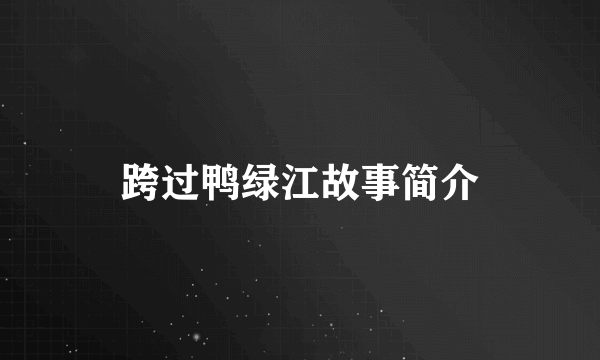 跨过鸭绿江故事简介